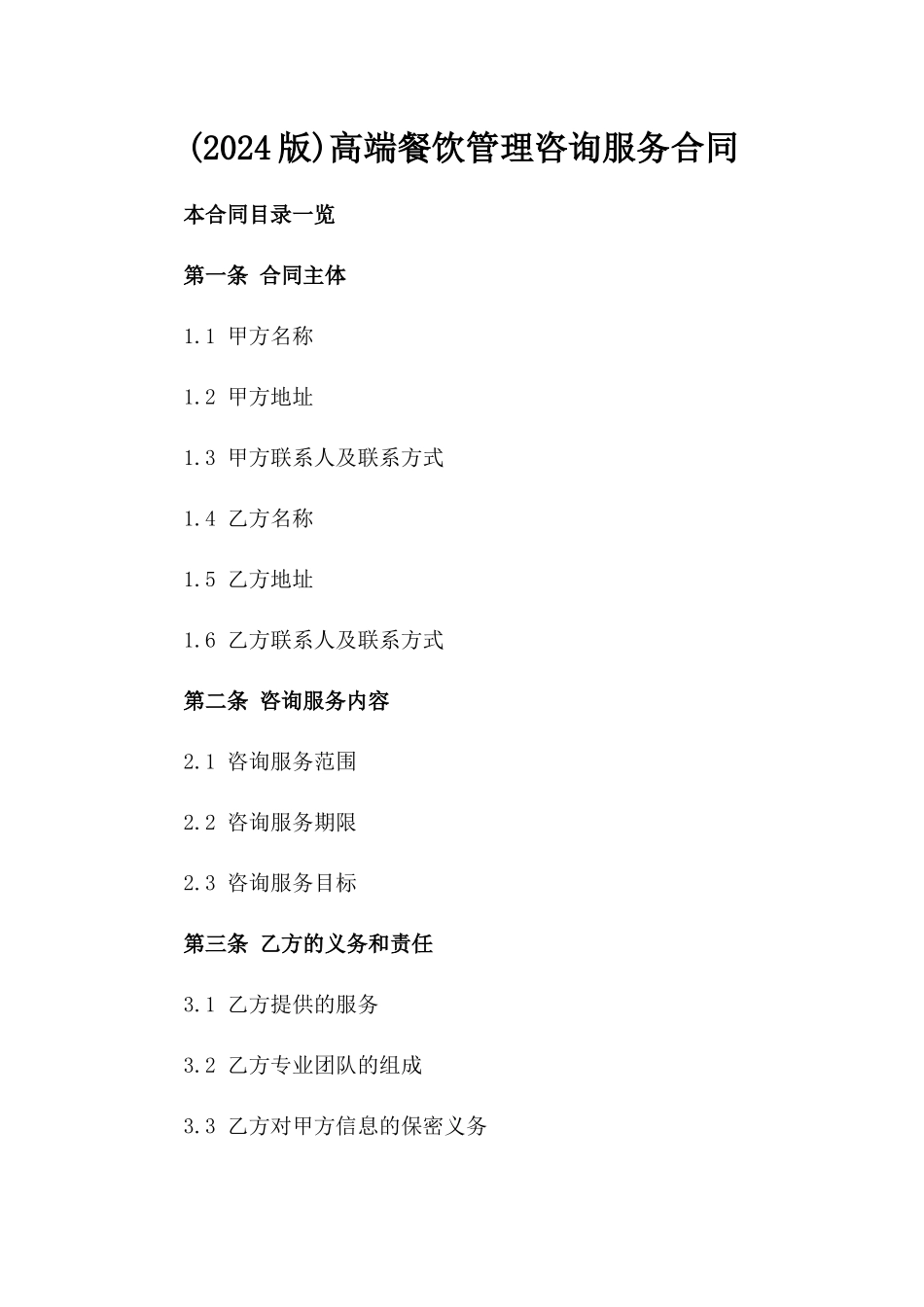 (2024版)高端餐饮管理咨询服务合同

本合同目录一览

第一条 合同主体

1.1 甲方名称

1.2 甲方地址

1.3 甲方联系人及联系方式

1.4 乙方名称

1.5 乙方地址

1.6 乙方联系人及联系方式

第二条 咨询服务内容

2.1 咨询服务范围

2.2 咨询服务期限

2.3 咨询服务目标

第三条 乙方的义务和责任

3.1 乙方提供的服务

3.2 乙方专业团队的组成

3.3 乙方对甲方信息的保密义务